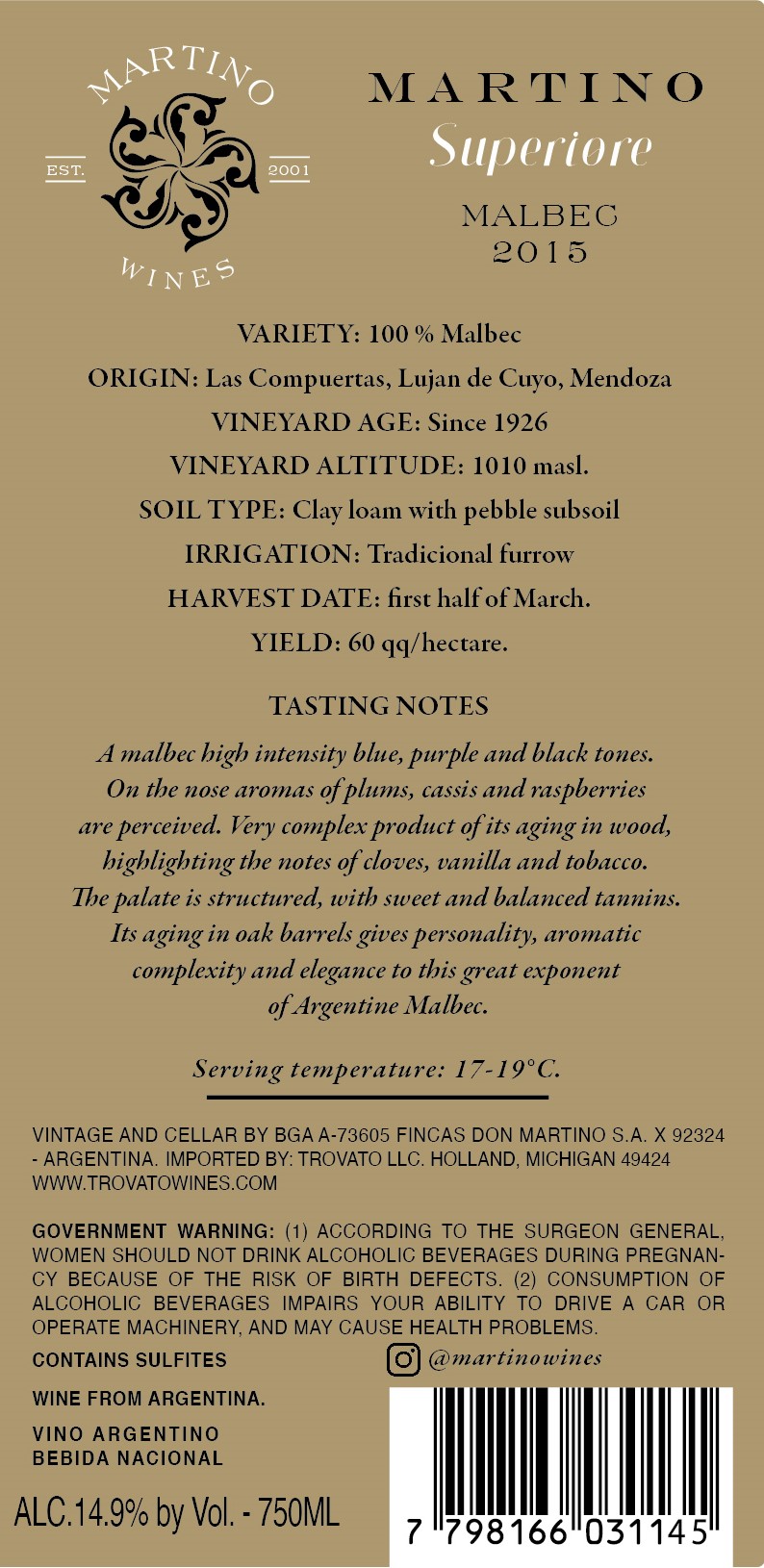 MARTINO
EST.
2001
WINES

MARTINO
Superiore
MALBEC
2015

VARIETY: 100 % Malbec
ORIGIN: Las Compuertas, Lujan de Cuyo, Mendoza
VINEYARD AGE: Since 1926
VINEYARD ALTITUDE: 1010 masl.
SOIL TYPE: Clay loam with pebble subsoil
IRRIGATION: Tradicional furrow
HARVEST DATE: first half of March.
YIELD: 60 qq/hectare.

TASTING NOTES
A malbec high intensity blue, purple and black tones. On the nose aromas of plums, cassis and raspberries are perceived. Very complex product of its aging in wood, highlighting the notes of cloves, vanilla and tobacco. The palate is structured, with sweet and balanced tannins. Its aging in oak barrels gives personality, aromatic complexity and elegance to this great exponent of Argentine Malbec.

Serving temperature: 17-19°C.

VINTAGE AND CELLAR BY BGA A-73605 FINCAS DON MARTINO S.A. X 92324 - ARGENTINA. IMPORTED BY: TROVATO LLC. HOLLAND, MICHIGAN 49424 WWW.TROVATOWINES.COM

GOVERNMENT WARNING: (1) ACCORDING TO THE SURGEON GENERAL, WOMEN SHOULD NOT DRINK ALCOHOLIC BEVERAGES DURING PREGNANCY BECAUSE OF THE RISK OF BIRTH DEFECTS. (2) CONSUMPTION OF ALCOHOLIC BEVERAGES IMPAIRS YOUR ABILITY TO DRIVE A CAR OR OPERATE MACHINERY, AND MAY CAUSE HEALTH PROBLEMS.

CONTAINS SULFITES
@martinowines

WINE FROM ARGENTINA.

VINO ARGENTINO
BEBIDA NACIONAL

ALC.14.9% by Vol. - 750ML

7 798166 031145